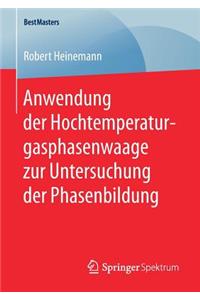 BestMasters

Robert Heinemann

Anwendung der Hochtemperaturgasphasenwaage zur Untersuchung der Phasenbildung

Springer Spektrum